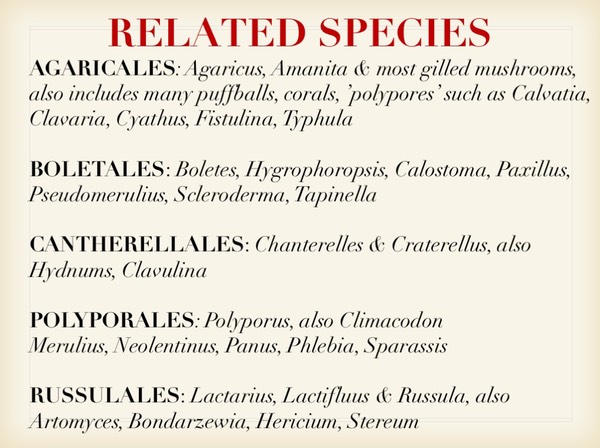 RELATED SPECIES

AGARICALES: Agaricus, Amanita & most gilled mushrooms, also includes many puffballs, corals, 'polypores' such as Calvatia, Clavaria, Cyathus, Fistulina, Typhula

BOLETALES: Boletes, Hygrophoropsis, Calostoma, Paxillus, Pseudomerulius, Scleroderma, Tapinella

CANTHERELLALES: Chanterelles & Craterellus, also Hydnums, Clavulina

POLYPORALES: Polyporus, also Climacodon Merulius, Neolentinus, Panus, Phlebia, Sparassis

RUSSULALES: Lactarius, Lactifluus & Russula, also Artomyces, Bondarzewia, Hericium, Stereum